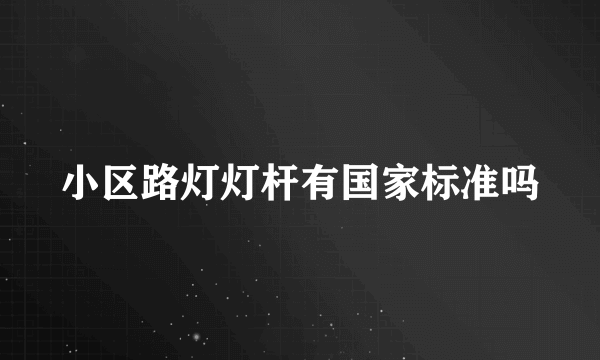 小区路灯灯杆有国家标准吗